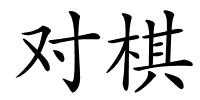 对棋